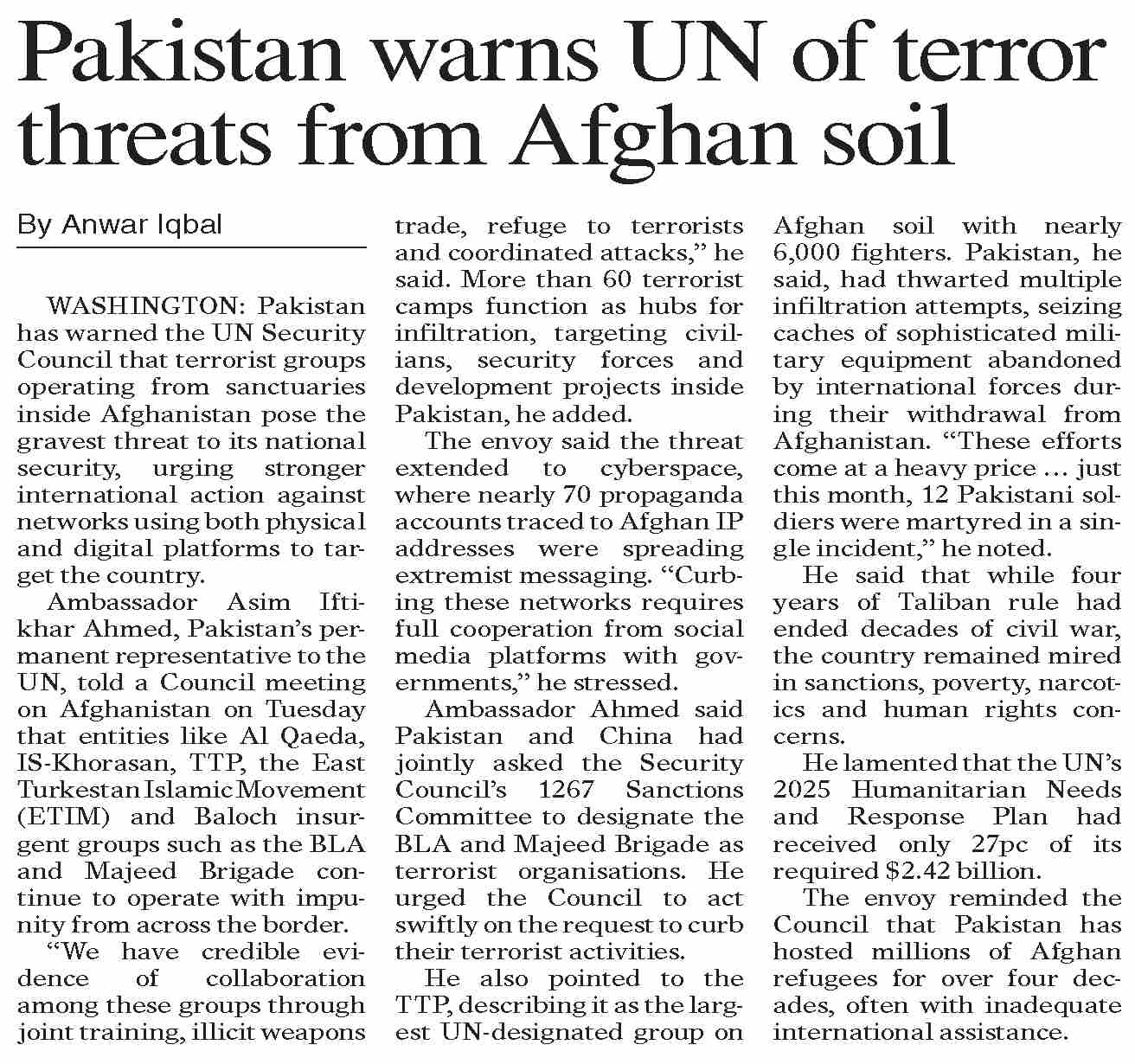 Pakistan warns UN of terror threats from Afghan soil

By Anwar Iqbal

WASHINGTON: Pakistan has warned the UN Security Council that terrorist groups operating from sanctuaries inside Afghanistan pose the gravest threat to its national security, urging stronger international action against networks using both physical and digital platforms to target the country.

Ambassador Asim Iftikhar Ahmed, Pakistan's permanent representative to the UN, told a Council meeting on Afghanistan on Tuesday that entities like Al Qaeda, IS-Khorasan, TTP, the East Turkestan Islamic Movement (ETIM) and Baloch insurgent groups such as the BLA and Majeed Brigade continue to operate with impunity from across the border.

"We have credible evidence of collaboration among these groups through joint training, illicit weapons trade, refuge to terrorists and coordinated attacks," he said. More than 60 terrorist camps function as hubs for infiltration, targeting civilians, security forces and development projects inside Pakistan, he added.

The envoy said the threat extended to cyberspace, where nearly 70 propaganda accounts traced to Afghan IP addresses were spreading extremist messaging. "Curbing these networks requires full cooperation from social media platforms with governments," he stressed.

Ambassador Ahmed said Pakistan and China had jointly asked the Security Council's 1267 Sanctions Committee to designate the BLA and Majeed Brigade as terrorist organisations. He urged the Council to act swiftly on the request to curb their terrorist activities.

He also pointed to the TTP, describing it as the largest UN-designated group on Afghan soil with nearly 6,000 fighters. Pakistan, he said, had thwarted multiple infiltration attempts, seizing caches of sophisticated military equipment abandoned by international forces during their withdrawal from Afghanistan. "These efforts come at a heavy price … just this month, 12 Pakistani soldiers were martyred in a single incident," he noted.

He said that while four years of Taliban rule had ended decades of civil war, the country remained mired in sanctions, poverty, narcotics and human rights concerns.

He lamented that the UN's 2025 Humanitarian Needs and Response Plan had received only 27pc of its required $2.42 billion.

The envoy reminded the Council that Pakistan has hosted millions of Afghan refugees for over four decades, often with inadequate international assistance.